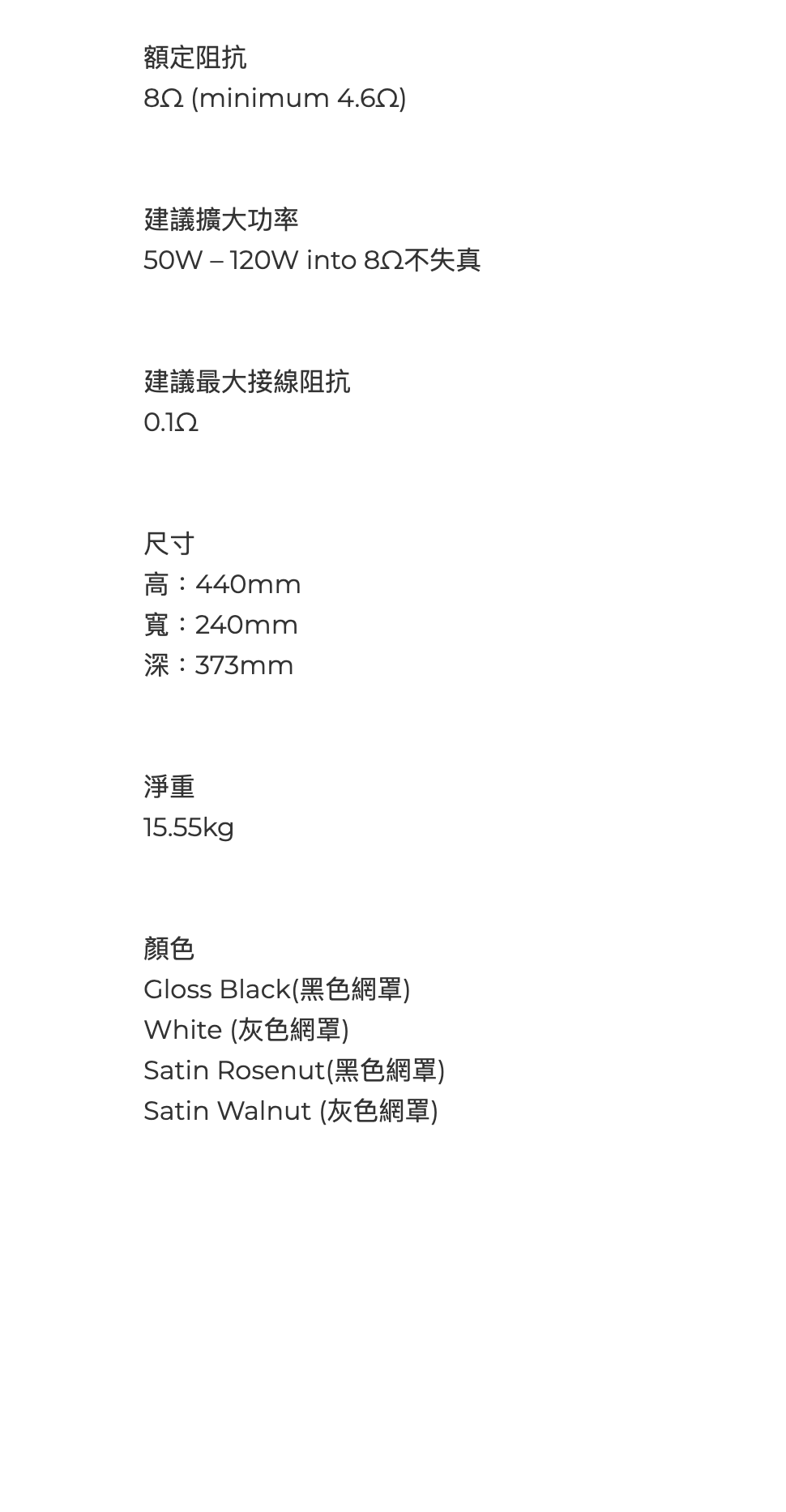 額定阻抗
8Ω (minimum 4.6Ω)

建議擴大功率
50W – 120W into 8Ω不失真

建議最大接線阻抗
0.1Ω

尺寸
高：440mm
寬：240mm
深：373mm

淨重
15.55kg

顏色
Gloss Black(黑色網罩)
White (灰色網罩)
Satin Rosenut(黑色網罩)
Satin Walnut (灰色網罩)